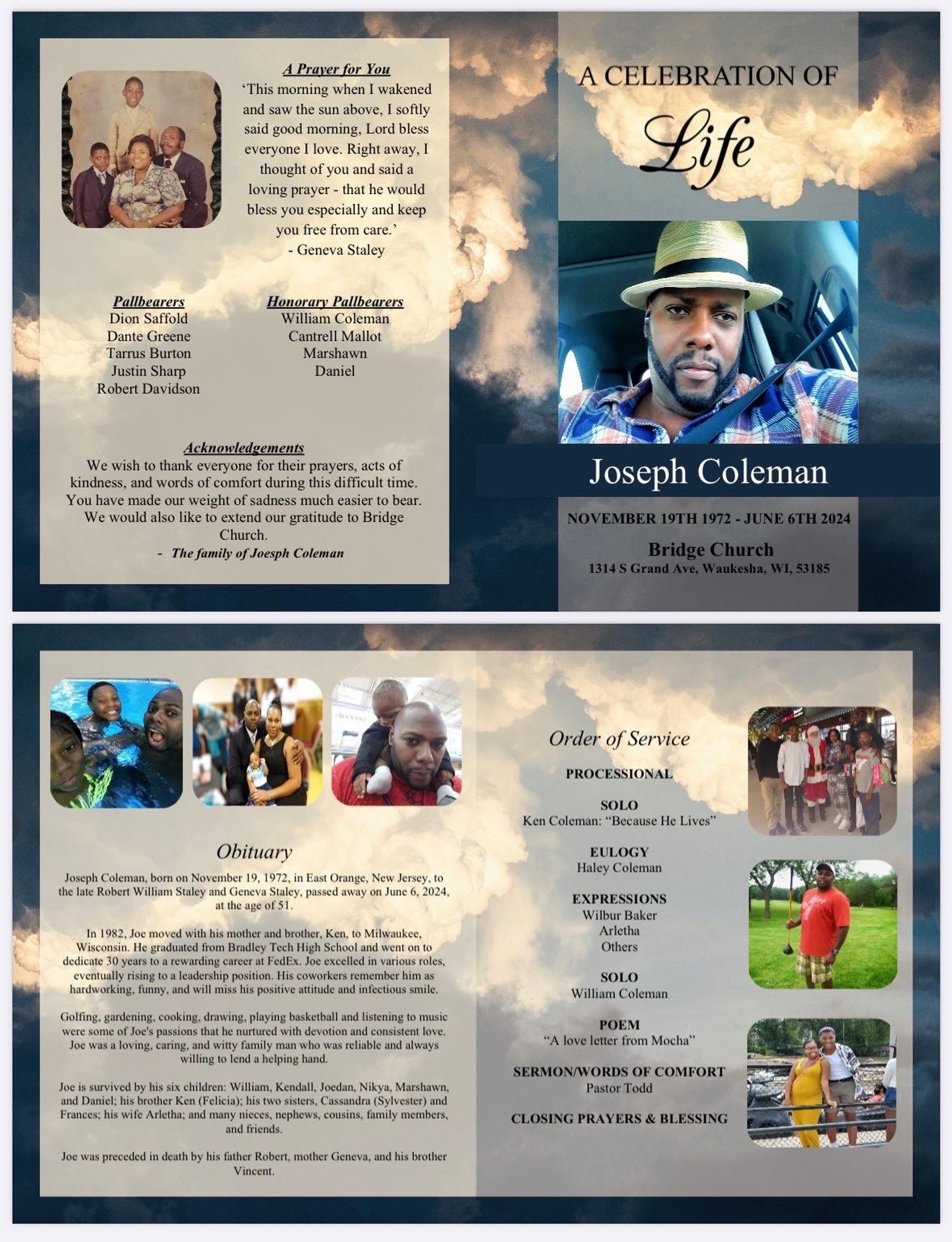 A Prayer for You

'This morning when I wakened and saw the sun above, I softly said good morning, Lord bless everyone I love. Right away, I thought of you and said a loving prayer - that he would bless you especially and keep you free from care.'
- Geneva Staley

Pallbearers
Dion Saffold
Dante Greene
Tarrus Burton
Justin Sharp
Robert Davidson

Honorary Pallbearers
William Coleman
Cantrell Mallot
Marshawn
Daniel

Acknowledgements
We wish to thank everyone for their prayers, acts of kindness, and words of comfort during this difficult time. You have made our weight of sadness much easier to bear. We would also like to extend our gratitude to Bridge Church.
- The family of Joesph Coleman

A CELEBRATION OF
Life

Joseph Coleman

NOVEMBER 19TH 1972 - JUNE 6TH 2024

Bridge Church
1314 S Grand Ave, Waukesha, WI, 53185

Obituary

Joseph Coleman, born on November 19, 1972, in East Orange, New Jersey, to the late Robert William Staley and Geneva Staley, passed away on June 6, 2024, at the age of 51.

In 1982, Joe moved with his mother and brother, Ken, to Milwaukee, Wisconsin. He graduated from Bradley Tech High School and went on to dedicate 30 years to a rewarding career at FedEx. Joe excelled in various roles, eventually rising to a leadership position. His coworkers remember him as hardworking, funny, and will miss his positive attitude and infectious smile.

Golfing, gardening, cooking, drawing, playing basketball and listening to music were some of Joe's passions that he nurtured with devotion and consistent love. Joe was a loving, caring, and witty family man who was reliable and always willing to lend a helping hand.

Joe is survived by his six children: William, Kendall, Joedan, Nikya, Marshawn, and Daniel; his brother Ken (Felicia); his two sisters, Cassandra (Sylvester) and Frances; his wife Arletha; and many nieces, nephews, cousins, family members, and friends.

Joe was preceded in death by his father Robert, mother Geneva, and his brother Vincent.

Order of Service

PROCESSIONAL

SOLO
Ken Coleman: "Because He Lives"

EULOGY
Haley Coleman

EXPRESSIONS
Wilbur Baker
Arletha
Others

SOLO
William Coleman

POEM
"A love letter from Mocha"

SERMON/WORDS OF COMFORT
Pastor Todd

CLOSING PRAYERS & BLESSING